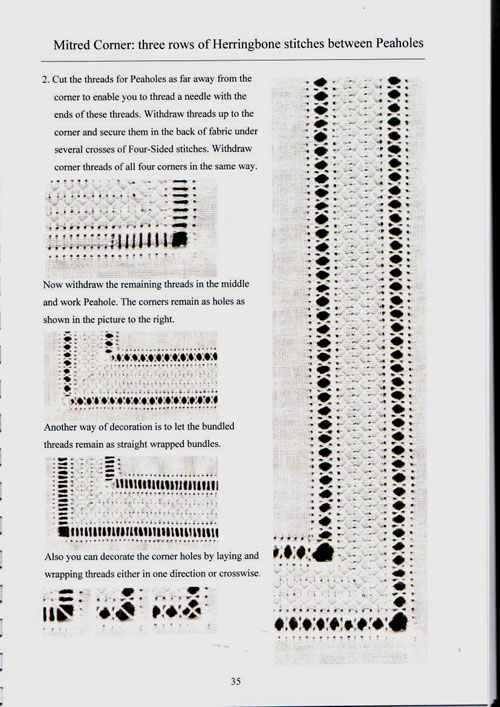 Mitred Corner: three rows of Herringbone stitches between Peaholes

2. Cut the threads for Peaholes as far away from the corner to enable you to thread a needle with the ends of these threads. Withdraw threads up to the corner and secure them in the back of fabric under several crosses of Four-Sided stitches. Withdraw corner threads of all four corners in the same way.

Now withdraw the remaining threads in the middle and work Peahole. The corners remain as holes as shown in the picture to the right.

Another way of decoration is to let the bundled threads remain as straight wrapped bundles.

Also you can decorate the corner holes by laying and wrapping threads either in one direction or crosswise.

35